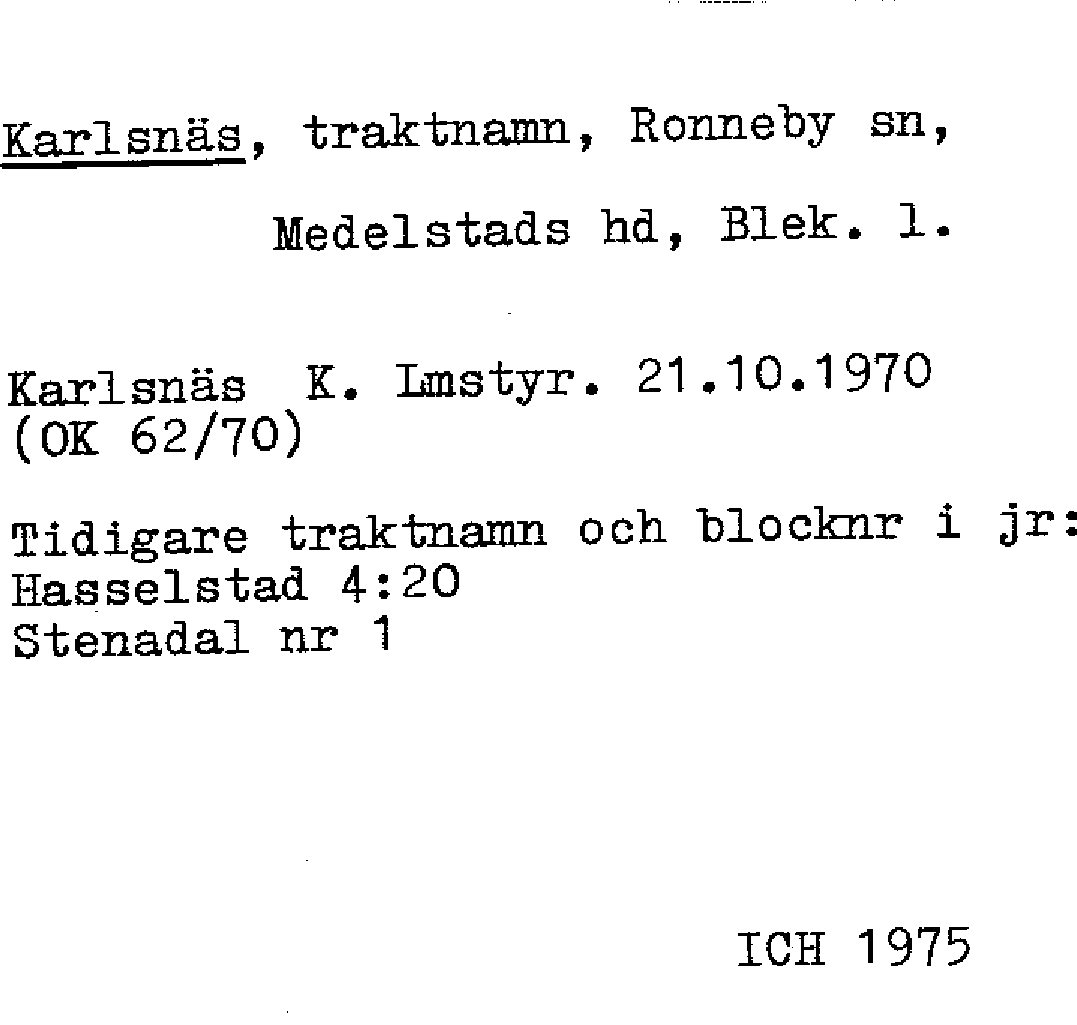 Karlsnäs, traktnamn, Ronneby sn,
Medelstads hd, Blek. l.

Karlsnäs K. Lmstyr. 21.10.1970
(OK 62/70)

Tidigare traktnamn och blocknr i jr:
Hasselstad 4:20
Stenadal nr 1

ICH 1975